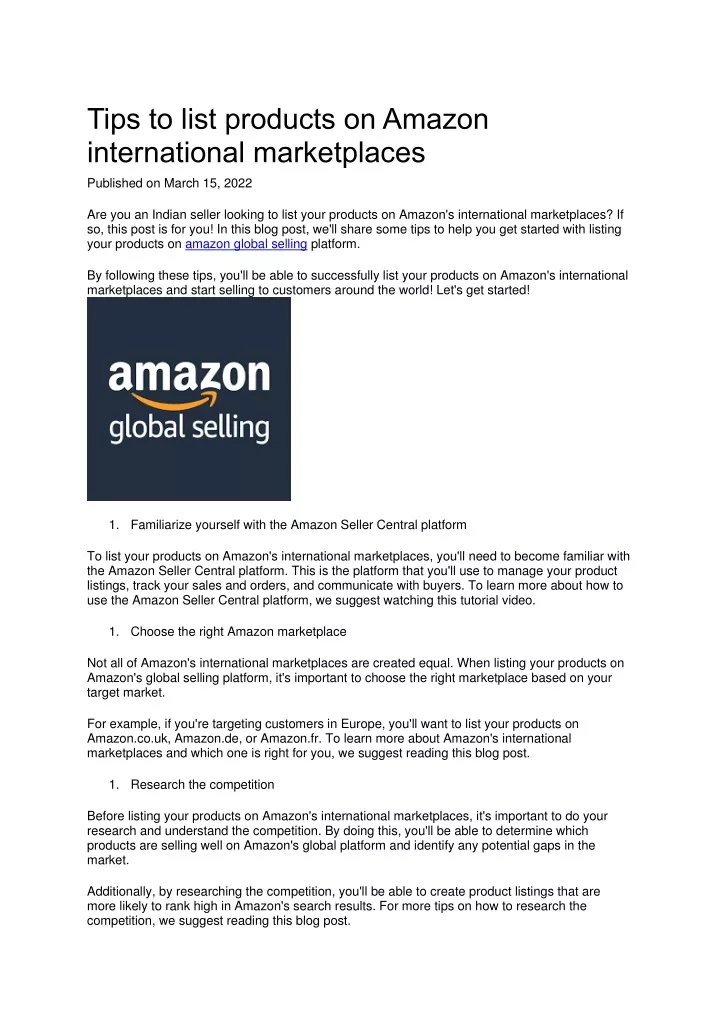 Tips to list products on Amazon international marketplaces

Published on March 15, 2022

Are you an Indian seller looking to list your products on Amazon's international marketplaces? If so, this post is for you! In this blog post, we'll share some tips to help you get started with listing your products on amazon global selling platform.

By following these tips, you'll be able to successfully list your products on Amazon's international marketplaces and start selling to customers around the world! Let's get started!

amazon
global selling

1. Familiarize yourself with the Amazon Seller Central platform

To list your products on Amazon's international marketplaces, you'll need to become familiar with the Amazon Seller Central platform. This is the platform that you'll use to manage your product listings, track your sales and orders, and communicate with buyers. To learn more about how to use the Amazon Seller Central platform, we suggest watching this tutorial video.

1. Choose the right Amazon marketplace

Not all of Amazon's international marketplaces are created equal. When listing your products on Amazon's global selling platform, it's important to choose the right marketplace based on your target market.

For example, if you're targeting customers in Europe, you'll want to list your products on Amazon.co.uk, Amazon.de, or Amazon.fr. To learn more about Amazon's international marketplaces and which one is right for you, we suggest reading this blog post.

1. Research the competition

Before listing your products on Amazon's international marketplaces, it's important to do your research and understand the competition. By doing this, you'll be able to determine which products are selling well on Amazon's global platform and identify any potential gaps in the market.

Additionally, by researching the competition, you'll be able to create product listings that are more likely to rank high in Amazon's search results. For more tips on how to research the competition, we suggest reading this blog post.